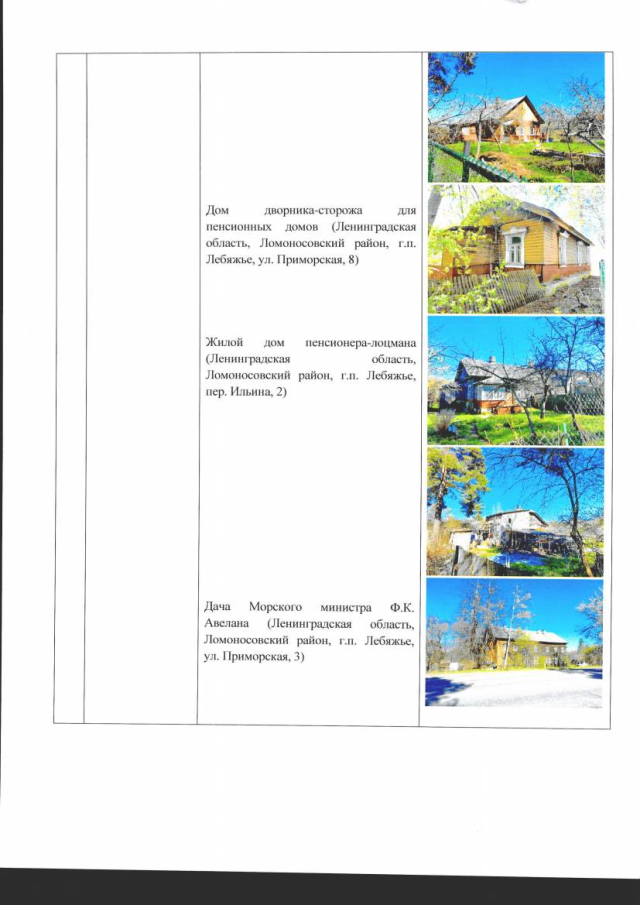 Дом дворника-сторожа для пенсионных домов (Ленинградская область, Ломоносовский район, г.п. Лебяжье, ул. Приморская, 8)

Жилой дом пенсионера-лоцмана (Ленинградская область, Ломоносовский район, г.п. Лебяжье, пер. Ильина, 2)

Дача Морского министра Ф.К. Авелана (Ленинградская область, Ломоносовский район, г.п. Лебяжье, ул. Приморская, 3)